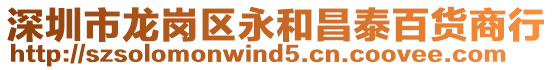 深圳市龙岗区永和昌泰百货商行
http://szsolomonwind5.cn.coovee.com